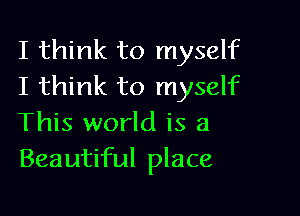 I think to myself
I think to myself
This world is a
Beautiful place